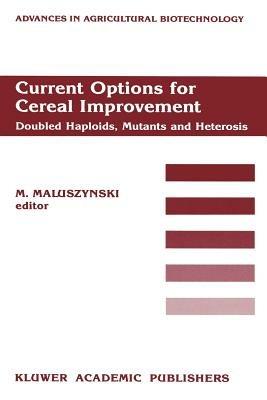 ADVANCES IN AGRICULTURAL BIOTECHNOLOGY

Current Options for Cereal Improvement

Doubled Haploids, Mutants and Heterosis

M. MALUSZYNSKI
editor

KLUWER ACADEMIC PUBLISHERS